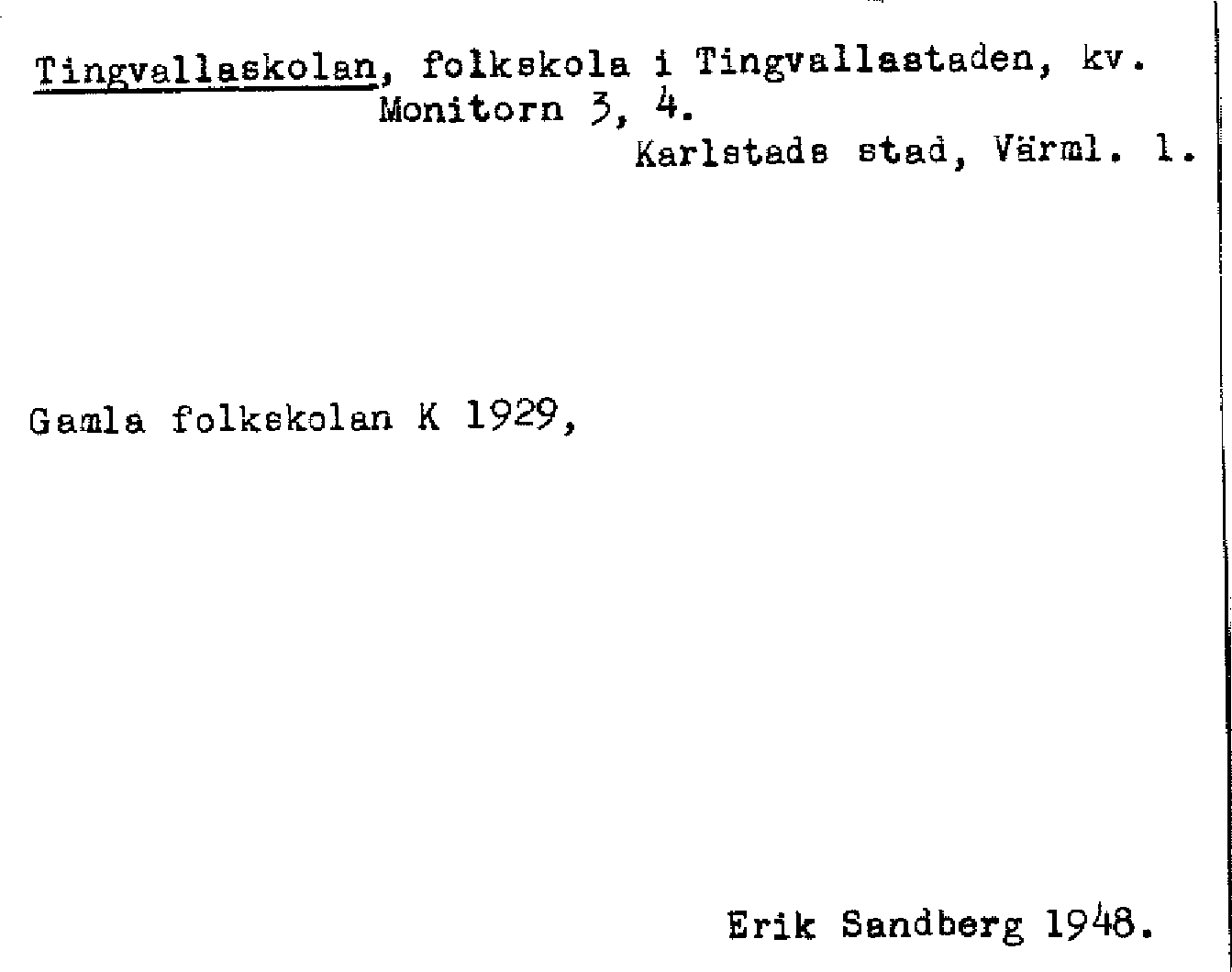 Tingvallaskolan, folkskola i Tingvallastaden, kv. Monitorn 3, 4.

Karlstads stad, Värml. l.

Gamla folkskolan K 1929,

Erik Sandberg 1948.